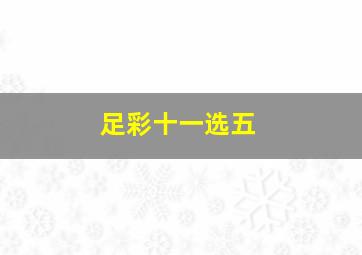 足彩十一选五